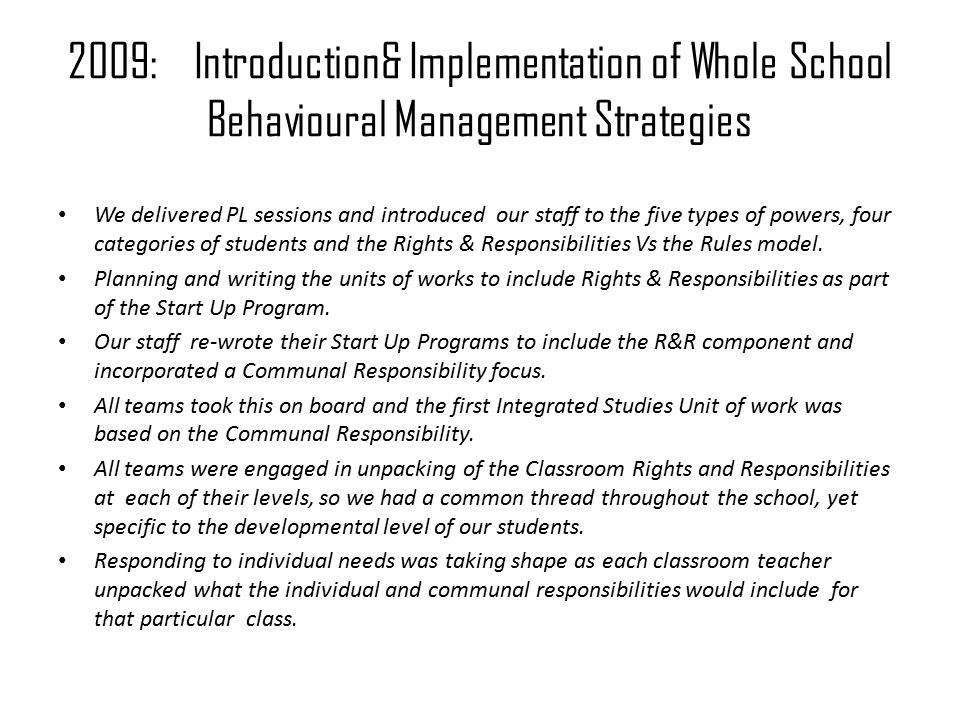 2009: Introduction& Implementation of Whole School Behavioural Management Strategies

• We delivered PL sessions and introduced our staff to the five types of powers, four categories of students and the Rights & Responsibilities Vs the Rules model.

• Planning and writing the units of works to include Rights & Responsibilities as part of the Start Up Program.

• Our staff re-wrote their Start Up Programs to include the R&R component and incorporated a Communal Responsibility focus.

• All teams took this on board and the first Integrated Studies Unit of work was based on the Communal Responsibility.

• All teams were engaged in unpacking of the Classroom Rights and Responsibilities at each of their levels, so we had a common thread throughout the school, yet specific to the developmental level of our students.

• Responding to individual needs was taking shape as each classroom teacher unpacked what the individual and communal responsibilities would include for that particular class.